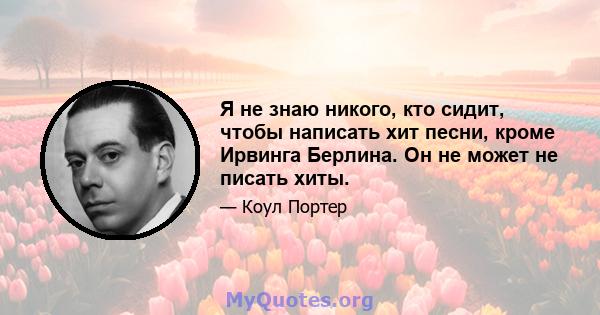 Я не знаю никого, кто сидит, чтобы написать хит песни, кроме Ирвинга Берлина. Он не может не писать хиты.

— Коул Портер

MyQuotes.org